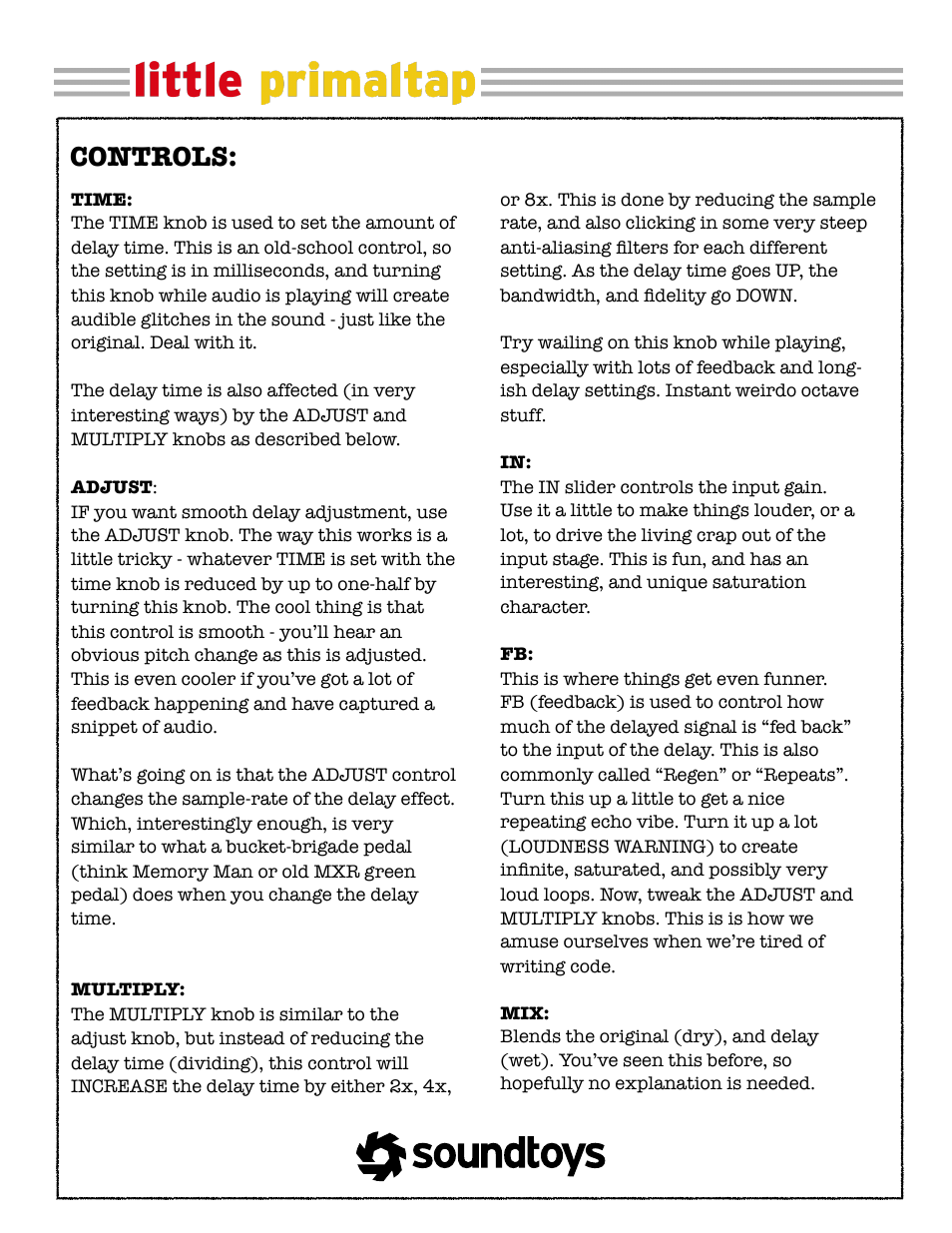 little primaltap

CONTROLS:

TIME:
The TIME knob is used to set the amount of delay time. This is an old-school control, so the setting is in milliseconds, and turning this knob while audio is playing will create audible glitches in the sound - just like the original. Deal with it.

The delay time is also affected (in very interesting ways) by the ADJUST and MULTIPLY knobs as described below.

ADJUST:
IF you want smooth delay adjustment, use the ADJUST knob. The way this works is a little tricky - whatever TIME is set with the time knob is reduced by up to one-half by turning this knob. The cool thing is that this control is smooth - you'll hear an obvious pitch change as this is adjusted. This is even cooler if you've got a lot of feedback happening and have captured a snippet of audio.

What's going on is that the ADJUST control changes the sample-rate of the delay effect. Which, interestingly enough, is very similar to what a bucket-brigade pedal (think Memory Man or old MXR green pedal) does when you change the delay time.

MULTIPLY:
The MULTIPLY knob is similar to the adjust knob, but instead of reducing the delay time (dividing), this control will INCREASE the delay time by either 2x, 4x, or 8x. This is done by reducing the sample rate, and also clicking in some very steep anti-aliasing filters for each different setting. As the delay time goes UP, the bandwidth, and fidelity go DOWN.

Try wailing on this knob while playing, especially with lots of feedback and long-ish delay settings. Instant weirdo octave stuff.

IN:
The IN slider controls the input gain. Use it a little to make things louder, or a lot, to drive the living crap out of the input stage. This is fun, and has an interesting, and unique saturation character.

FB:
This is where things get even funner. FB (feedback) is used to control how much of the delayed signal is "fed back" to the input of the delay. This is also commonly called "Regen" or "Repeats". Turn this up a little to get a nice repeating echo vibe. Turn it up a lot (LOUDNESS WARNING) to create infinite, saturated, and possibly very loud loops. Now, tweak the ADJUST and MULTIPLY knobs. This is is how we amuse ourselves when we're tired of writing code.

MIX:
Blends the original (dry), and delay (wet). You've seen this before, so hopefully no explanation is needed.

soundtoys